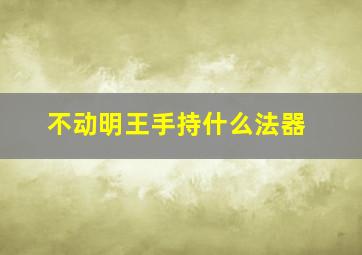 不动明王手持什么法器